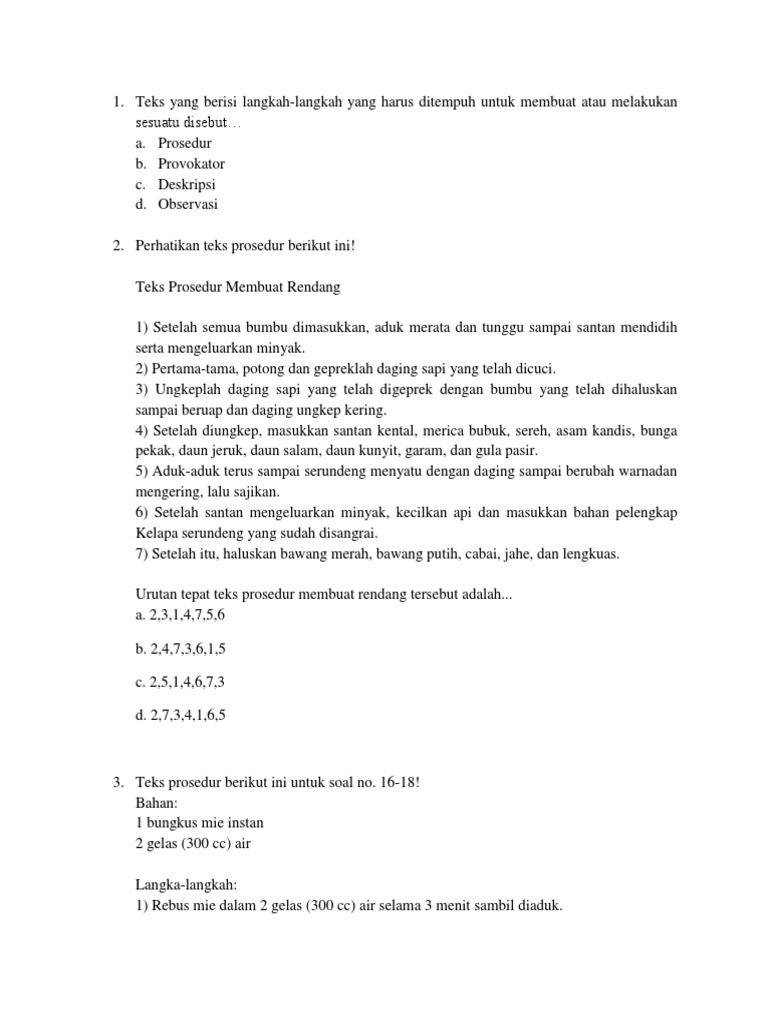 1. Teks yang berisi langkah-langkah yang harus ditempuh untuk membuat atau melakukan sesuatu disebut…
a. Prosedur
b. Provokator
c. Deskripsi
d. Observasi

2. Perhatikan teks prosedur berikut ini!

Teks Prosedur Membuat Rendang

1) Setelah semua bumbu dimasukkan, aduk merata dan tunggu sampai santan mendidih serta mengeluarkan minyak.
2) Pertama-tama, potong dan gepreklah daging sapi yang telah dicuci.
3) Ungkeplah daging sapi yang telah digeprek dengan bumbu yang telah dihaluskan sampai beruap dan daging ungkep kering.
4) Setelah diungkep, masukkan santan kental, merica bubuk, sereh, asam kandis, bunga pekak, daun jeruk, daun salam, daun kunyit, garam, dan gula pasir.
5) Aduk-aduk terus sampai serundeng menyatu dengan daging sampai berubah warnadan mengering, lalu sajikan.
6) Setelah santan mengeluarkan minyak, kecilkan api dan masukkan bahan pelengkap Kelapa serundeng yang sudah disangrai.
7) Setelah itu, haluskan bawang merah, bawang putih, cabai, jahe, dan lengkuas.

Urutan tepat teks prosedur membuat rendang tersebut adalah...
a. 2,3,1,4,7,5,6

b. 2,4,7,3,6,1,5

c. 2,5,1,4,6,7,3

d. 2,7,3,4,1,6,5

3. Teks prosedur berikut ini untuk soal no. 16-18!
Bahan:
1 bungkus mie instan
2 gelas (300 cc) air

Langka-langkah:
1) Rebus mie dalam 2 gelas (300 cc) air selama 3 menit sambil diaduk.